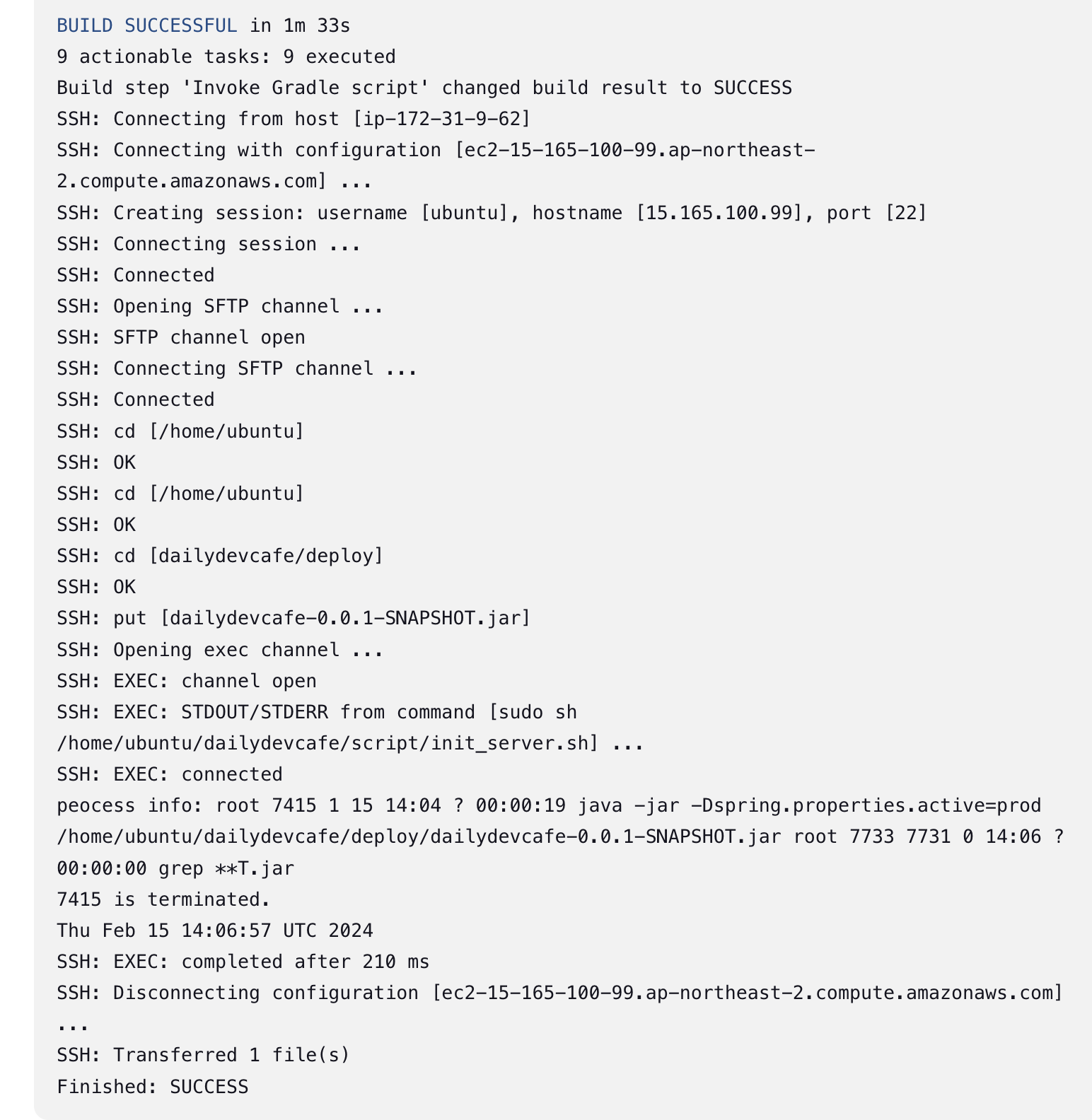 BUILD SUCCESSFUL in 1m 33s
9 actionable tasks: 9 executed
Build step 'Invoke Gradle script' changed build result to SUCCESS
SSH: Connecting from host [ip-172-31-9-62]
SSH: Connecting with configuration [ec2-15-165-100-99.ap-northeast-2.compute.amazonaws.com] ...
SSH: Creating session: username [ubuntu], hostname [15.165.100.99], port [22]
SSH: Connecting session ...
SSH: Connected
SSH: Opening SFTP channel ...
SSH: SFTP channel open
SSH: Connecting SFTP channel ...
SSH: Connected
SSH: cd [/home/ubuntu]
SSH: OK
SSH: cd [/home/ubuntu]
SSH: OK
SSH: cd [dailydevcafe/deploy]
SSH: OK
SSH: put [dailydevcafe-0.0.1-SNAPSHOT.jar]
SSH: Opening exec channel ...
SSH: EXEC: channel open
SSH: EXEC: STDOUT/STDERR from command [sudo sh /home/ubuntu/dailydevcafe/script/init_server.sh] ...
SSH: EXEC: connected
peocess info: root 7415 1 15 14:04 ? 00:00:19 java -jar -Dspring.properties.active=prod /home/ubuntu/dailydevcafe/deploy/dailydevcafe-0.0.1-SNAPSHOT.jar root 7733 7731 0 14:06 ? 00:00:00 grep **T.jar
7415 is terminated.
Thu Feb 15 14:06:57 UTC 2024
SSH: EXEC: completed after 210 ms
SSH: Disconnecting configuration [ec2-15-165-100-99.ap-northeast-2.compute.amazonaws.com] ...
SSH: Transferred 1 file(s)
Finished: SUCCESS